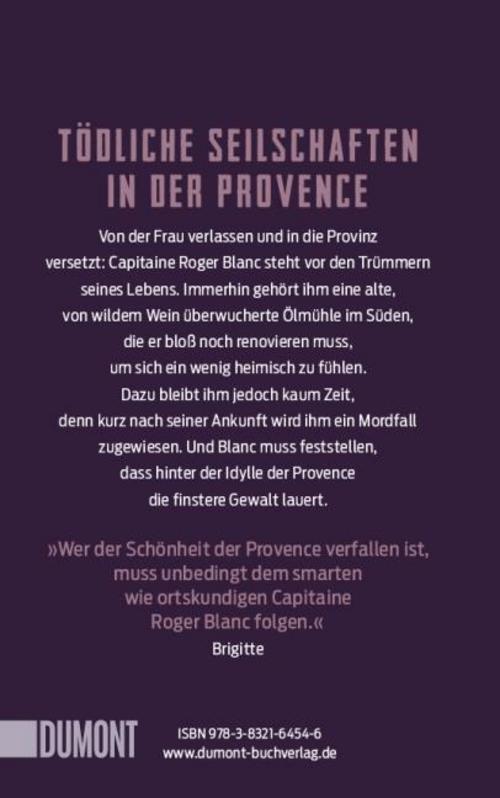 TÖDLICHE SEILSCHAFTEN IN DER PROVENCE

Von der Frau verlassen und in die Provinz versetzt: Capitaine Roger Blanc steht vor den Trümmern seines Lebens. Immerhin gehört ihm eine alte, von wildem Wein überwucherte Ölmühle im Süden, die er bloß noch renovieren muss, um sich ein wenig heimisch zu fühlen. Dazu bleibt ihm jedoch kaum Zeit, denn kurz nach seiner Ankunft wird ihm ein Mordfall zugewiesen. Und Blanc muss feststellen, dass hinter der Idylle der Provence die finstere Gewalt lauert.

»Wer der Schönheit der Provence verfallen ist, muss unbedingt dem smarten wie ortskundigen Capitaine Roger Blanc folgen.«

Brigitte

DUMONT

ISBN 978-3-8321-6454-6
www.dumont-buchverlag.de